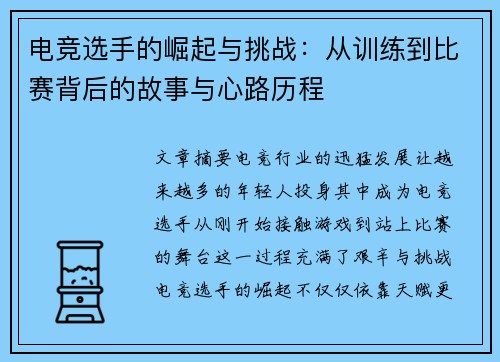 电竞选手的崛起与挑战：从训练到比赛背后的故事与心路历程

文章摘要电竞行业的迅猛发展让越来越多的年轻人投身其中成为电竞选手从刚开始接触游戏到站上比赛的舞台这一过程充满了艰辛与挑战电竞选手的崛起不仅仅依靠天赋更